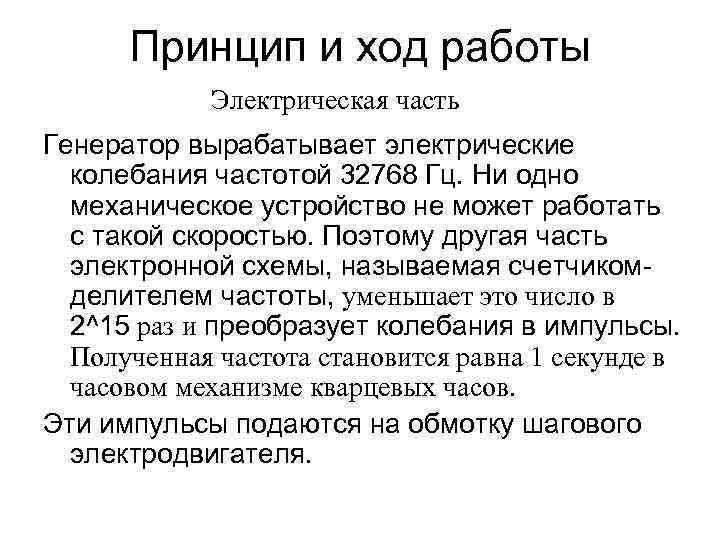 Принцип и ход работы

Электрическая часть

Генератор вырабатывает электрические колебания частотой 32768 Гц. Ни одно механическое устройство не может работать с такой скоростью. Поэтому другая часть электронной схемы, называемая счетчиком-делителем частоты, уменьшает это число в 2^15 раз и преобразует колебания в импульсы. Полученная частота становится равна 1 секунде в часовом механизме кварцевых часов.

Эти импульсы подаются на обмотку шагового электродвигателя.